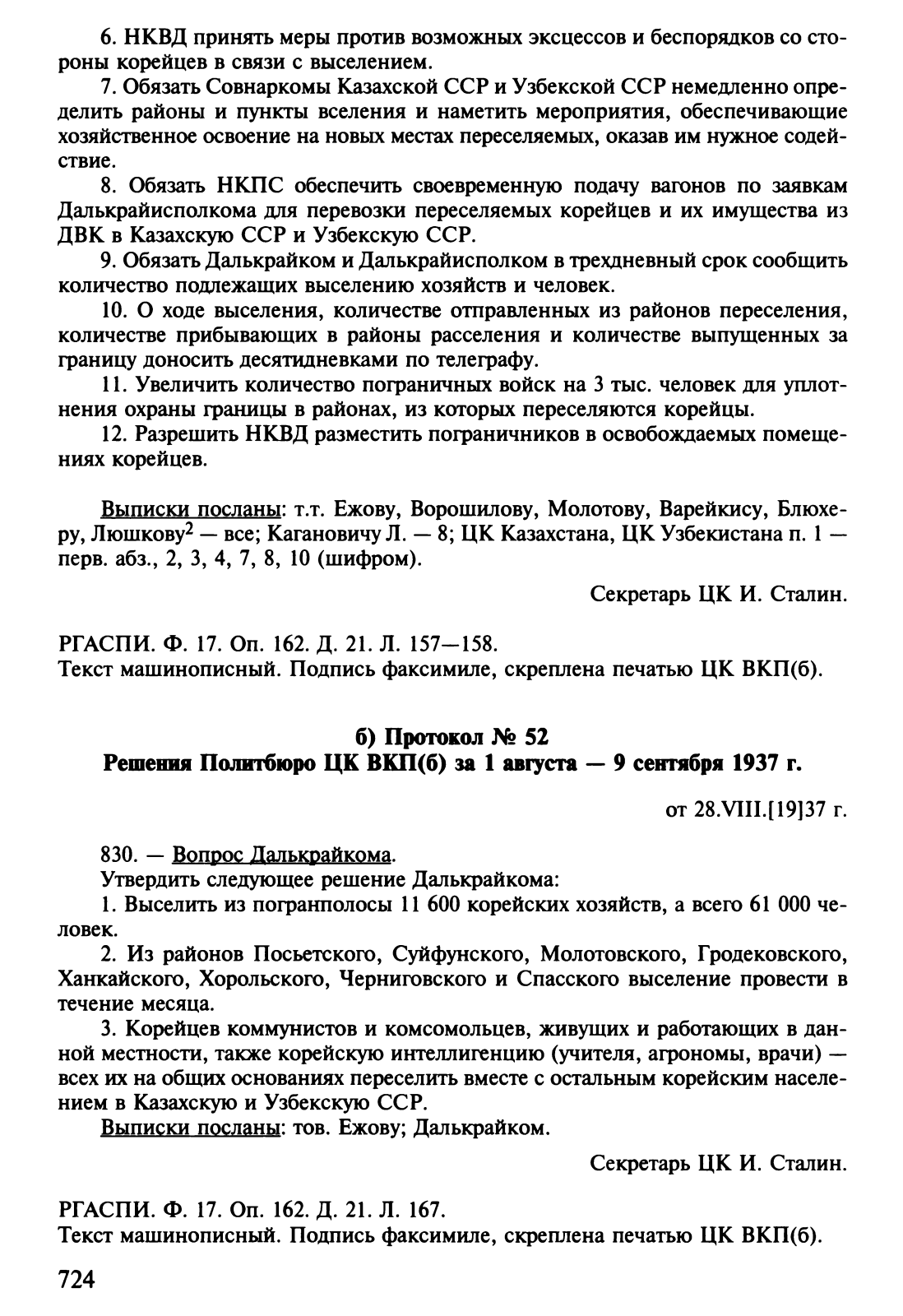 6. НКВД принять меры против возможных эксцессов и беспорядков со стороны корейцев в связи с выселением.

7. Обязать Совнаркомы Казахской ССР и Узбекской ССР немедленно определить районы и пункты вселения и наметить мероприятия, обеспечивающие хозяйственное освоение на новых местах переселяемых, оказав им нужное содействие.

8. Обязать НКПС обеспечить своевременную подачу вагонов по заявкам Далькрайисполкома для перевозки переселяемых корейцев и их имущества из ДВК в Казахскую ССР и Узбекскую ССР.

9. Обязать Далькрайком и Далькрайисполком в трехдневный срок сообщить количество подлежащих выселению хозяйств и человек.

10. О ходе выселения, количестве отправленных из районов переселения, количестве прибывающих в районы расселения и количестве выпущенных за границу доносить десятидневками по телеграфу.

11. Увеличить количество пограничных войск на 3 тыс. человек для уплотнения охраны границы в районах, из которых переселяются корейцы.

12. Разрешить НКВД разместить пограничников в освобождаемых помещениях корейцев.

Выписки посланы: т.т. Ежову, Ворошилову, Молотову, Варейкису, Блюхеру, Люшкову$^2$ — все; Кагановичу Л. — 8; ЦК Казахстана, ЦК Узбекистана п. 1 — перв. абз., 2, 3, 4, 7, 8, 10 (шифром).

Секретарь ЦК И. Сталин.

РГАСПИ. Ф. 17. Оп. 162. Д. 21. Л. 157—158.
Текст машинописный. Подпись факсимиле, скреплена печатью ЦК ВКП(б).

б) Протокол № 52
Решения Политбюро ЦК ВКП(б) за 1 августа — 9 сентября 1937 г.

от 28.VIII.[19]37 г.

830. — Вопрос Далькрайкома.
Утвердить следующее решение Далькрайкома:

1. Выселить из погранполосы 11 600 корейских хозяйств, а всего 61 000 человек.

2. Из районов Посьетского, Суйфунского, Молотовского, Гродековского, Ханкайского, Хорольского, Черниговского и Спасского выселение провести в течение месяца.

3. Корейцев коммунистов и комсомольцев, живущих и работающих в данной местности, также корейскую интеллигенцию (учителя, агрономы, врачи) — всех их на общих основаниях переселить вместе с остальным корейским населением в Казахскую и Узбекскую ССР.

Выписки посланы: тов. Ежову; Далькрайком.

Секретарь ЦК И. Сталин.

РГАСПИ. Ф. 17. Оп. 162. Д. 21. Л. 167.
Текст машинописный. Подпись факсимиле, скреплена печатью ЦК ВКП(б).

724